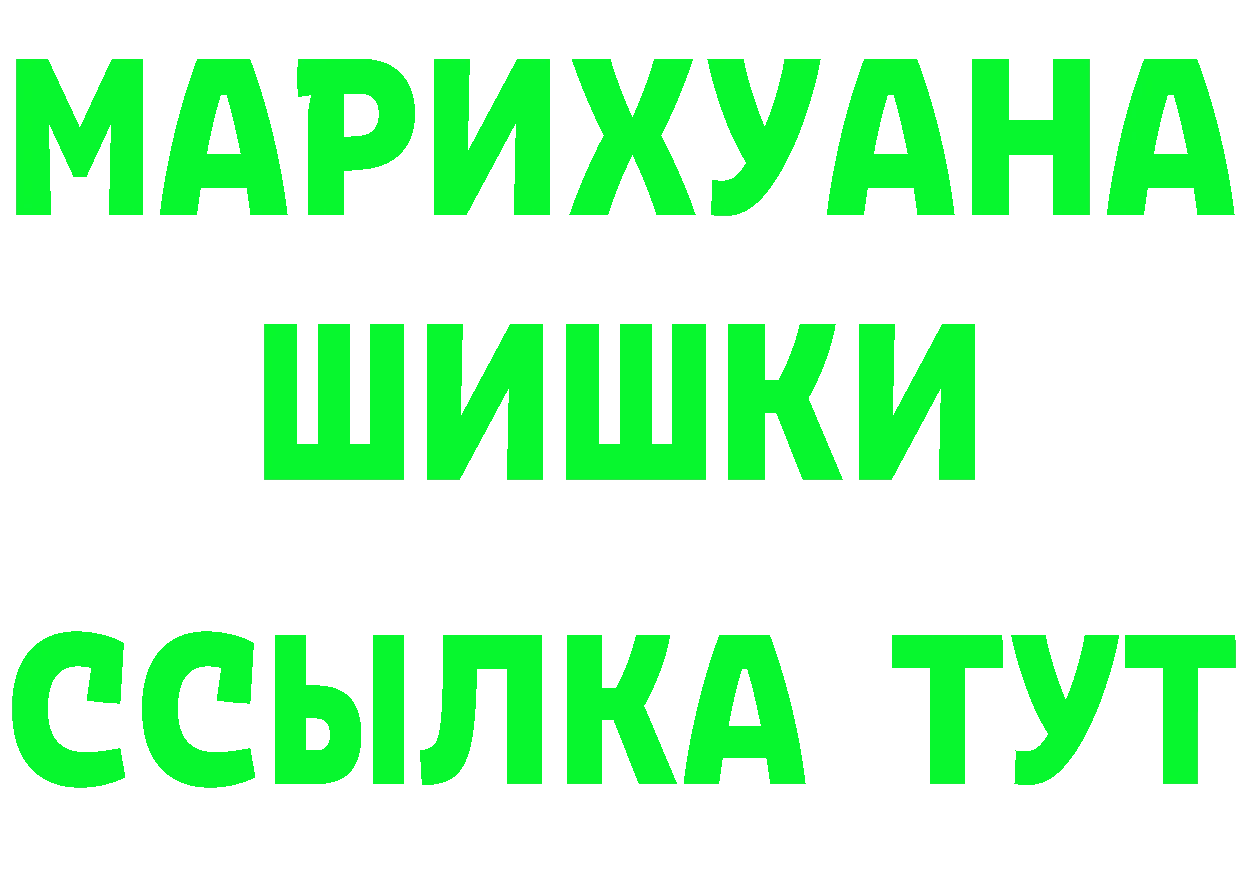 МАРИХУАНА
ШИШКИ
ССЫЛКА ТУТ